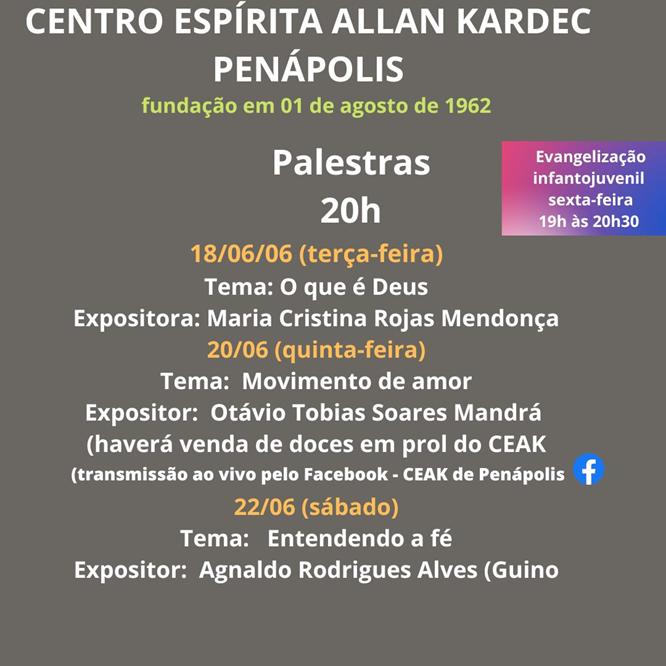 CENTRO ESPÍRITA ALLAN KARDEC
PENÁPOLIS
fundação em 01 de agosto de 1962

Palestras
20h

Evangelização infantojuvenil sexta-feira 19h às 20h30

18/06/06 (terça-feira)
Tema: O que é Deus
Expositora: Maria Cristina Rojas Mendonça
20/06 (quinta-feira)
Tema: Movimento de amor
Expositor: Otávio Tobias Soares Mandrá
(haverá venda de doces em prol do CEAK
(transmissão ao vivo pelo Facebook - CEAK de Penápolis
22/06 (sábado)
Tema: Entendendo a fé
Expositor: Agnaldo Rodrigues Alves (Guino